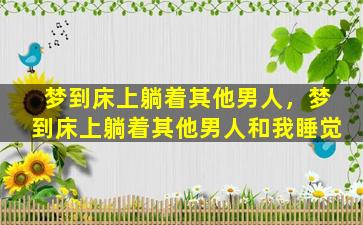 梦到床上躺着其他男人，梦到床上躺着其他男人和我睡觉